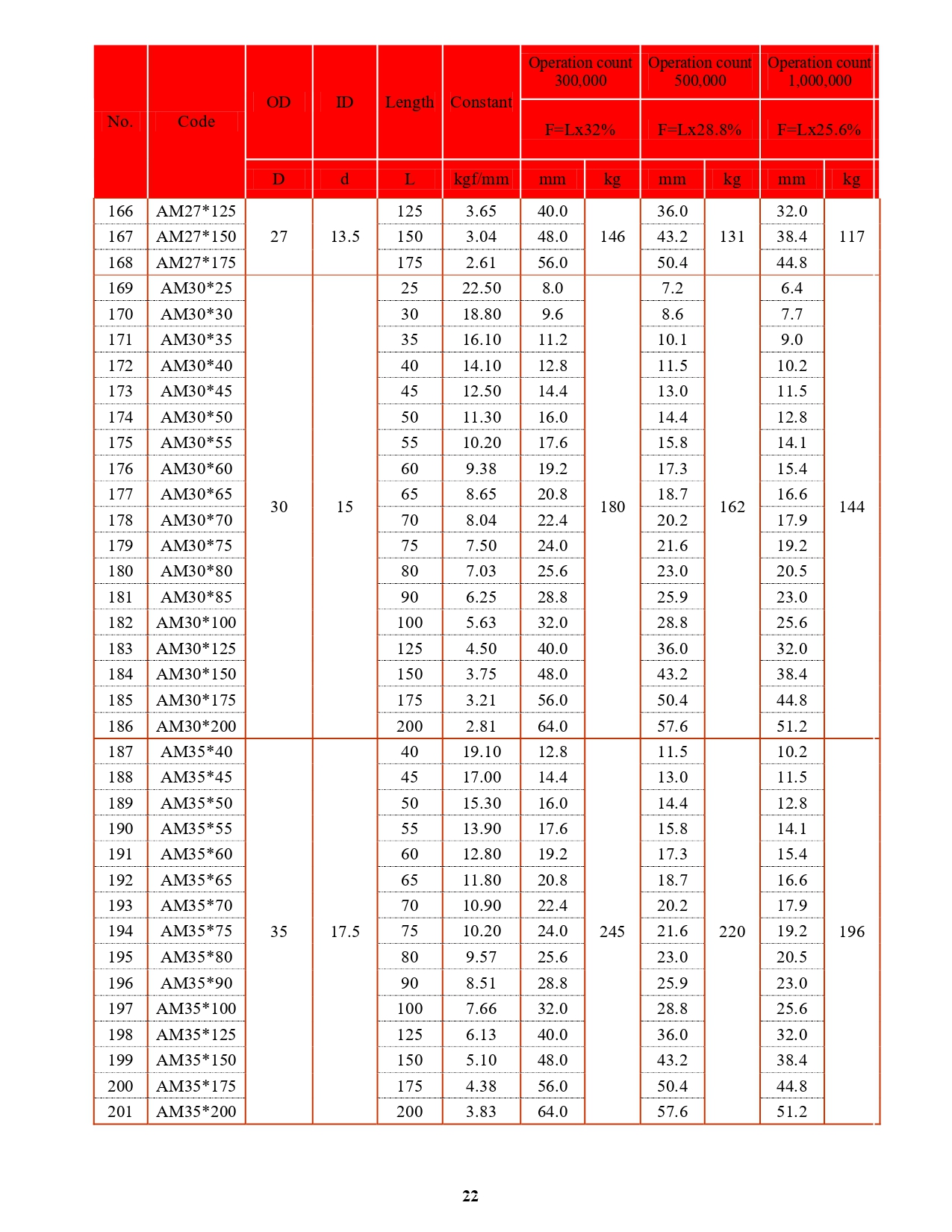 | No. | Code | OD | ID | Length | Constant | Operation count 300,000 F=Lx32% | | Operation count 500,000 F=Lx28.8% | | Operation count 1,000,000 F=Lx25.6% | |
|---|---|---|---|---|---|---|---|---|---|---|---|
| | | D | d | L | kgf/mm | mm | kg | mm | kg | mm | kg |
| 166 | AM27*125 | 27 | 13.5 | 125 | 3.65 | 40.0 | 146 | 36.0 | 131 | 32.0 | 117 |
| 167 | AM27*150 | | | 150 | 3.04 | 48.0 | | 43.2 | | 38.4 | |
| 168 | AM27*175 | | | 175 | 2.61 | 56.0 | | 50.4 | | 44.8 | |
| 169 | AM30*25 | 30 | 15 | 25 | 22.50 | 8.0 | 180 | 7.2 | 162 | 6.4 | 144 |
| 170 | AM30*30 | | | 30 | 18.80 | 9.6 | | 8.6 | | 7.7 | |
| 171 | AM30*35 | | | 35 | 16.10 | 11.2 | | 10.1 | | 9.0 | |
| 172 | AM30*40 | | | 40 | 14.10 | 12.8 | | 11.5 | | 10.2 | |
| 173 | AM30*45 | | | 45 | 12.50 | 14.4 | | 13.0 | | 11.5 | |
| 174 | AM30*50 | | | 50 | 11.30 | 16.0 | | 14.4 | | 12.8 | |
| 175 | AM30*55 | | | 55 | 10.20 | 17.6 | | 15.8 | | 14.1 | |
| 176 | AM30*60 | | | 60 | 9.38 | 19.2 | | 17.3 | | 15.4 | |
| 177 | AM30*65 | | | 65 | 8.65 | 20.8 | | 18.7 | | 16.6 | |
| 178 | AM30*70 | | | 70 | 8.04 | 22.4 | | 20.2 | | 17.9 | |
| 179 | AM30*75 | | | 75 | 7.50 | 24.0 | | 21.6 | | 19.2 | |
| 180 | AM30*80 | | | 80 | 7.03 | 25.6 | | 23.0 | | 20.5 | |
| 181 | AM30*85 | | | 90 | 6.25 | 28.8 | | 25.9 | | 23.0 | |
| 182 | AM30*100 | | | 100 | 5.63 | 32.0 | | 28.8 | | 25.6 | |
| 183 | AM30*125 | | | 125 | 4.50 | 40.0 | | 36.0 | | 32.0 | |
| 184 | AM30*150 | | | 150 | 3.75 | 48.0 | | 43.2 | | 38.4 | |
| 185 | AM30*175 | | | 175 | 3.21 | 56.0 | | 50.4 | | 44.8 | |
| 186 | AM30*200 | | | 200 | 2.81 | 64.0 | | 57.6 | | 51.2 | |
| 187 | AM35*40 | 35 | 17.5 | 40 | 19.10 | 12.8 | 245 | 11.5 | 220 | 10.2 | 196 |
| 188 | AM35*45 | | | 45 | 17.00 | 14.4 | | 13.0 | | 11.5 | |
| 189 | AM35*50 | | | 50 | 15.30 | 16.0 | | 14.4 | | 12.8 | |
| 190 | AM35*55 | | | 55 | 13.90 | 17.6 | | 15.8 | | 14.1 | |
| 191 | AM35*60 | | | 60 | 12.80 | 19.2 | | 17.3 | | 15.4 | |
| 192 | AM35*65 | | | 65 | 11.80 | 20.8 | | 18.7 | | 16.6 | |
| 193 | AM35*70 | | | 70 | 10.90 | 22.4 | | 20.2 | | 17.9 | |
| 194 | AM35*75 | | | 75 | 10.20 | 24.0 | | 21.6 | | 19.2 | |
| 195 | AM35*80 | | | 80 | 9.57 | 25.6 | | 23.0 | | 20.5 | |
| 196 | AM35*90 | | | 90 | 8.51 | 28.8 | | 25.9 | | 23.0 | |
| 197 | AM35*100 | | | 100 | 7.66 | 32.0 | | 28.8 | | 25.6 | |
| 198 | AM35*125 | | | 125 | 6.13 | 40.0 | | 36.0 | | 32.0 | |
| 199 | AM35*150 | | | 150 | 5.10 | 48.0 | | 43.2 | | 38.4 | |
| 200 | AM35*175 | | | 175 | 4.38 | 56.0 | | 50.4 | | 44.8 | |
| 201 | AM35*200 | | | 200 | 3.83 | 64.0 | | 57.6 | | 51.2 | |

22